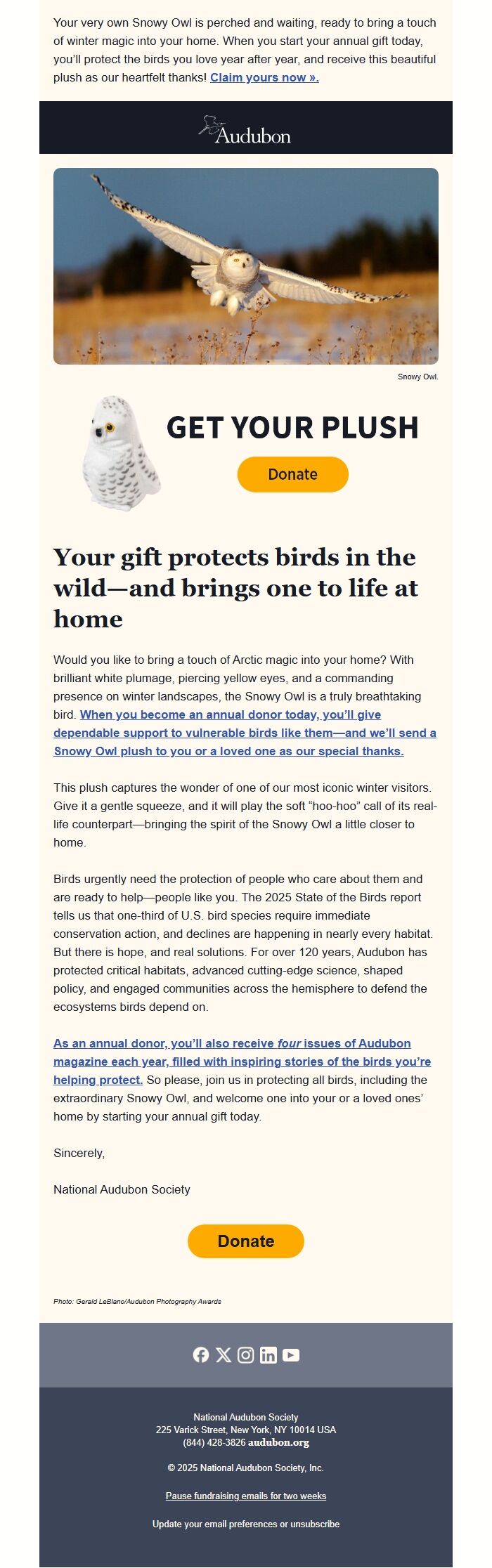 Your very own Snowy Owl is perched and waiting, ready to bring a touch of winter magic into your home. When you start your annual gift today, you'll protect the birds you love year after year, and receive this beautiful plush as our heartfelt thanks! Claim yours now ».

Audubon

Snowy Owl.

GET YOUR PLUSH

Donate

Your gift protects birds in the wild—and brings one to life at home

Would you like to bring a touch of Arctic magic into your home? With brilliant white plumage, piercing yellow eyes, and a commanding presence on winter landscapes, the Snowy Owl is a truly breathtaking bird. When you become an annual donor today, you'll give dependable support to vulnerable birds like them—and we'll send a Snowy Owl plush to you or a loved one as our special thanks.

This plush captures the wonder of one of our most iconic winter visitors. Give it a gentle squeeze, and it will play the soft "hoo-hoo" call of its real-life counterpart—bringing the spirit of the Snowy Owl a little closer to home.

Birds urgently need the protection of people who care about them and are ready to help—people like you. The 2025 State of the Birds report tells us that one-third of U.S. bird species require immediate conservation action, and declines are happening in nearly every habitat. But there is hope, and real solutions. For over 120 years, Audubon has protected critical habitats, advanced cutting-edge science, shaped policy, and engaged communities across the hemisphere to defend the ecosystems birds depend on.

As an annual donor, you'll also receive four issues of Audubon magazine each year, filled with inspiring stories of the birds you're helping protect. So please, join us in protecting all birds, including the extraordinary Snowy Owl, and welcome one into your or a loved ones' home by starting your annual gift today.

Sincerely,

National Audubon Society

Donate

Photo: Gerald LeBlanc/Audubon Photography Awards

National Audubon Society
225 Varick Street, New York, NY 10014 USA
(844) 428-3826 audubon.org

© 2025 National Audubon Society, Inc.

Pause fundraising emails for two weeks

Update your email preferences or unsubscribe